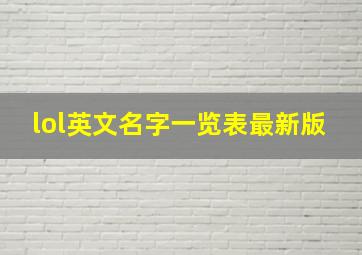 lol英文名字一览表最新版